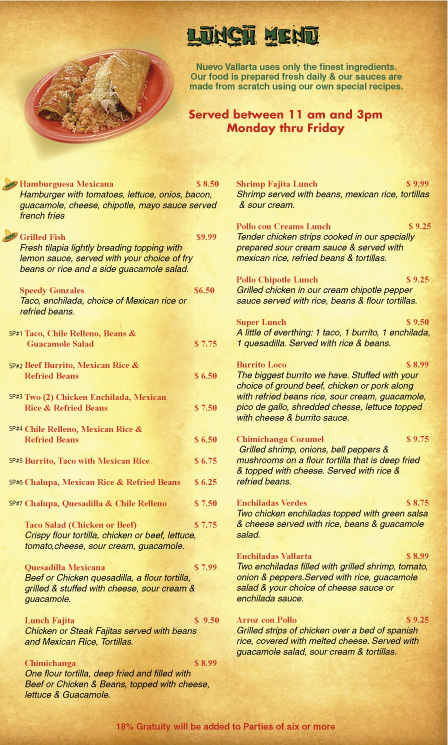 LUNCH MENU

Nuevo Vallarta uses only the finest ingredients. Our food is prepared fresh daily & our sauces are made from scratch using our own special recipes.

Served between 11 am and 3pm
Monday thru Friday

Hamburguesa Mexicana $ 8.50
Hamburger with tomatoes, lettuce, onios, bacon, guacamole, cheese, chipotle, mayo sauce served french fries

Grilled Fish $9.99
Fresh tilapia lightly breading topping with lemon sauce, served with your choice of fry beans or rice and a side guacamole salad.

Speedy Gonzales $6.50
Taco, enchilada, choice of Mexican rice or refried beans.

SP#1 Taco, Chile Relleno, Beans & Guacamole Salad $ 7.75

SP#2 Beef Burrito, Mexican Rice & Refried Beans $ 6.50

SP#3 Two (2) Chicken Enchilada, Mexican Rice & Refried Beans $ 7.50

SP#4 Chile Relleno, Mexican Rice & Refried Beans $ 6.50

SP#5 Burrito, Taco with Mexican Rice $ 6.75

SP#6 Chalupa, Mexican Rice & Refried Beans $ 6.25

SP#7 Chalupa, Quesadilla & Chile Relleno $ 7.50

Taco Salad (Chicken or Beef) $ 7.75
Crispy flour tortilla, chicken or beef, lettuce, tomato,cheese, sour cream, guacamole.

Quesadilla Mexicana $ 7.99
Beef or Chicken quesadilla, a flour tortilla, grilled & stuffed with cheese, sour cream & guacamole.

Lunch Fajita $ 9.50
Chicken or Steak Fajitas served with beans and Mexican Rice, Tortillas.

Chimichanga $ 8.99
One flour tortilla, deep fried and filled with Beef or Chicken & Beans, topped with cheese, lettuce & Guacamole.

Shrimp Fajita Lunch $ 9.99
Shrimp served with beans, mexican rice, tortillas & sour cream.

Pollo con Creams Lunch $ 9.25
Tender chicken strips cooked in our specially prepared sour cream sauce & served with mexican rice, refried beans & tortillas.

Pollo Chipotle Lunch $ 9.25
Grilled chicken in our cream chipotle pepper sauce served with rice, beans & flour tortillas.

Super Lunch $ 9.50
A little of everthing: 1 taco, 1 burrito, 1 enchilada, 1 quesadilla. Served with rice & beans.

Burrito Loco $ 8.99
The biggest burrito we have. Stuffed with your choice of ground beef, chicken or pork along with refried beans rice, sour cream, guacamole, pico de gallo, shredded chesse, lettuce topped with cheese & burrito sauce.

Chimichanga Cozumel $ 9.75
Grilled shrimp, onions, bell peppers & mushrooms on a flour tortilla that is deep fried & topped with cheese. Served with rice & refried beans.

Enchiladas Verdes $ 8.75
Two chicken enchiladas topped with green salsa & cheese served with rice, beans & guacamole salad.

Enchiladas Vallarta $ 8.99
Two enchiladas filled with grilled shrimp, tomato, onion & peppers.Served with rice, guacamole salad & your choice of cheese sauce or enchilada sauce.

Arroz con Pollo $ 9.25
Grilled strips of chicken over a bed of spanish rice, covered with melted cheese. Served with guacamole salad, sour cream & tortillas.

18% Gratuity will be added to Parties of six or more